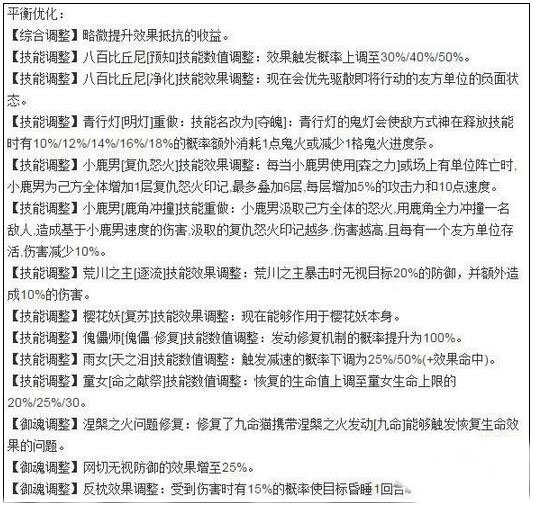 平衡优化：
【综合调整】略微提升效果抵抗的收益。
【技能调整】八百比丘尼[预知]技能数值调整：效果触发概率上调至30%/40%/50%。
【技能调整】八百比丘尼[净化]技能效果调整：现在会优先驱散即将行动的友方单位的负面状态。
【技能调整】青行灯[明灯]重做：技能名改为[夺魄]：青行灯的鬼灯会使敌方式神在释放技能时有10%/12%/14%/16%/18%的概率额外消耗1点鬼火或减少1格鬼火进度条。
【技能调整】小鹿男[复仇怒火]技能效果调整：每当小鹿男使用[森之力]或场上有单位阵亡时，小鹿男为己方全体增加1层复仇怒火印记，最多叠加6层，每层增加5%的攻击力和10点速度。
【技能调整】小鹿男[鹿角冲撞]技能重做：小鹿男汲取己方全体的怒火，用鹿角全力冲撞一名敌人，造成基于小鹿男速度的伤害，汲取的复仇怒火印记越多，伤害越高，且每有一个友方单位存活，伤害减少10%。
【技能调整】荒川之主[逐流]技能效果调整：荒川之主暴击时无视目标20%的防御，并额外造成10%的伤害。
【技能调整】樱花妖[复苏]技能效果调整：现在能够作用于樱花妖本身。
【技能调整】傀儡师[傀儡·修复]技能数值调整：发动修复机制的概率提升为100%。
【技能调整】雨女[天之泪]技能数值调整：触发减速的概率下调为25%/50%(+效果命中)。
【技能调整】童女[命之献祭]技能数值调整：恢复的生命值上调至童女生命上限的20%/25%/30。
【御魂调整】涅槃之火问题修复：修复了九命猫携带涅槃之火发动[九命]能够触发恢复生命效果的问题。
【御魂调整】网切无视防御的效果增至25%。
【御魂调整】反枕效果调整：受到伤害时有15%的概率使目标昏睡1回合。